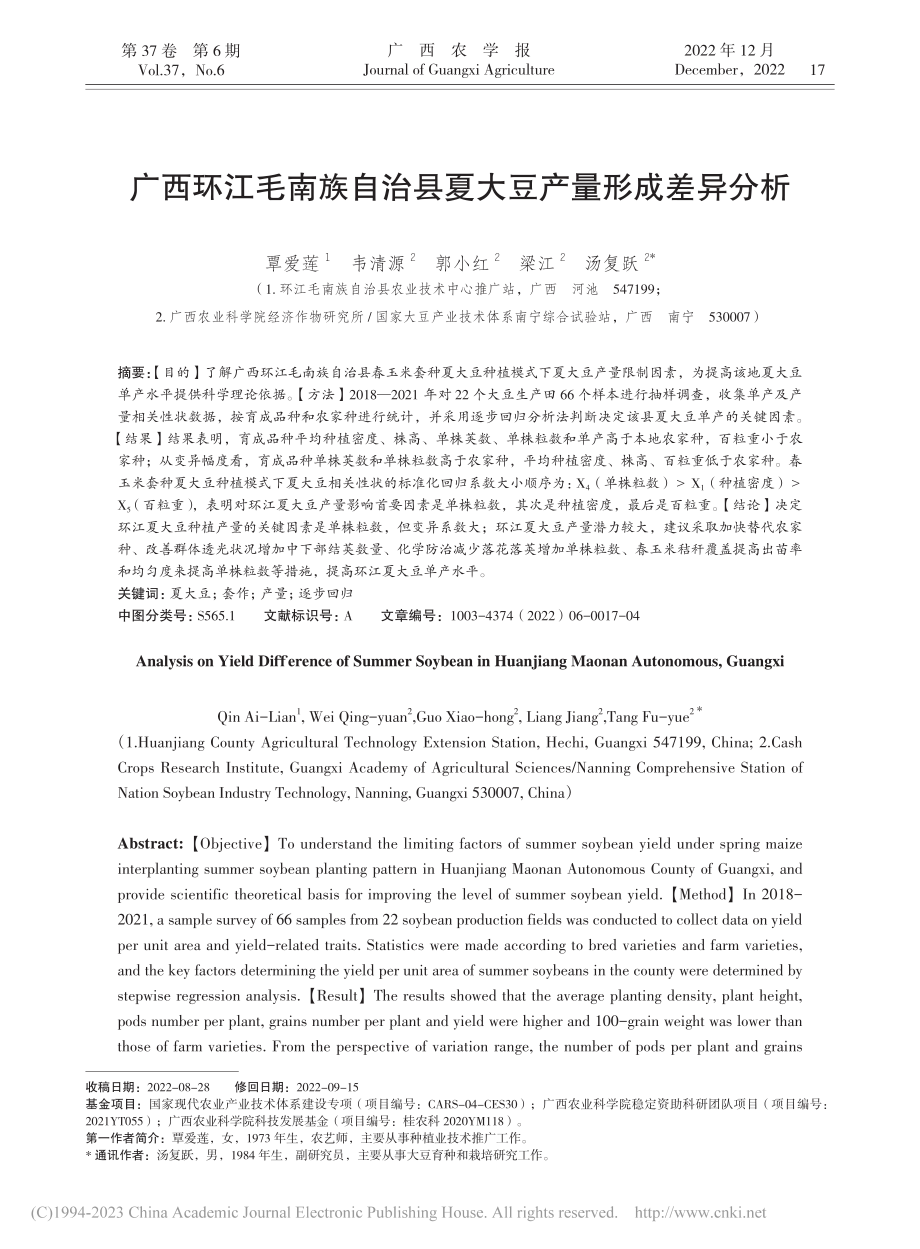 第 37 卷 第 6 期
Vol.37，No.6

广 西 农 学 报
Journal of Guangxi Agriculture

2022 年 12 月
December，2022 17

广西环江毛南族自治县夏大豆产量形成差异分析

覃爱莲 $^1$ 韦清源 $^2$ 郭小红 $^2$ 梁江 $^2$ 汤复跃 $^{2*}$

（1. 环江毛南族自治县农业技术中心推广站，广西 河池 547199；
2. 广西农业科学院经济作物研究所 / 国家大豆产业技术体系南宁综合试验站，广西 南宁 530007）

摘要：【目的】了解广西环江毛南族自治县春玉米套种夏大豆种植模式下夏大豆产量限制因素，为提高该地夏大豆单产水平提供科学理论依据。【方法】2018—2021 年对 22 个大豆生产田 66 个样本进行抽样调查，收集单产及产量相关性状数据，按育成品种和农家种进行统计，并采用逐步回归分析法判断决定该县夏大豆单产的关键因素。【结果】结果表明，育成品种平均种植密度、株高、单株荚数、单株粒数和单产高于本地农家种，百粒重小于农家种；从变异幅度看，育成品种单株荚数和单株粒数高于农家种，平均种植密度、株高、百粒重低于农家种。春玉米套种夏大豆种植模式下夏大豆相关性状的标准化回归系数大小顺序为：$X_4$（单株粒数）> $X_1$（种植密度）> $X_5$（百粒重），表明对环江夏大豆产量影响首要因素是单株粒数，其次是种植密度，最后是百粒重。【结论】决定环江夏大豆种植产量的关键因素是单株粒数，但变异系数大；环江夏大豆产量潜力较大，建议采取加快替代农家种、改善群体透光状况增加中下部结荚数量、化学防治减少落花落荚增加单株粒数、春玉米秸秆覆盖提高出苗率和均匀度来提高单株粒数等措施，提高环江夏大豆单产水平。
关键词：夏大豆；套作；产量；逐步回归
中图分类号：S565.1 文献标识号：A 文章编号：1003-4374（2022）06-0017-04

Analysis on Yield Difference of Summer Soybean in Huanjiang Maonan Autonomous, Guangxi

Qin Ai-Lian$^1$, Wei Qing-yuan$^2$,Guo Xiao-hong$^2$, Liang Jiang$^2$,Tang Fu-yue$^{2*}$
（1.Huanjiang County Agricultural Technology Extension Station, Hechi, Guangxi 547199, China; 2.Cash Crops Research Institute, Guangxi Academy of Agricultural Sciences/Nanning Comprehensive Station of Nation Soybean Industry Technology, Nanning, Guangxi 530007, China）

Abstract:【Objective】To understand the limiting factors of summer soybean yield under spring maize interplanting summer soybean planting pattern in Huanjiang Maonan Autonomous County of Guangxi, and provide scientific theoretical basis for improving the level of summer soybean yield.【Method】In 2018-2021, a sample survey of 66 samples from 22 soybean production fields was conducted to collect data on yield per unit area and yield-related traits. Statistics were made according to bred varieties and farm varieties, and the key factors determining the yield per unit area of summer soybeans in the county were determined by stepwise regression analysis.【Result】The results showed that the average planting density, plant height, pods number per plant, grains number per plant and yield were higher and 100-grain weight was lower than those of farm varieties. From the perspective of variation range, the number of pods per plant and grains

收稿日期：2022-08-28 修回日期：2022-09-15
基金项目：国家现代农业产业技术体系建设专项（项目编号：CARS-04-CES30）；广西农业科学院稳定资助科研团队项目（项目编号：2021YT055）；广西农业科学院科技发展基金（项目编号：桂农科 2020YM118）。
第一作者简介：覃爱莲，女，1973 年生，农艺师，主要从事种植业技术推广工作。
* 通讯作者：汤复跃，男，1984 年生，副研究员，主要从事大豆育种和栽培研究工作。

(C)1994-2023 China Academic Journal Electronic Publishing House. All rights reserved. http://www.cnki.net